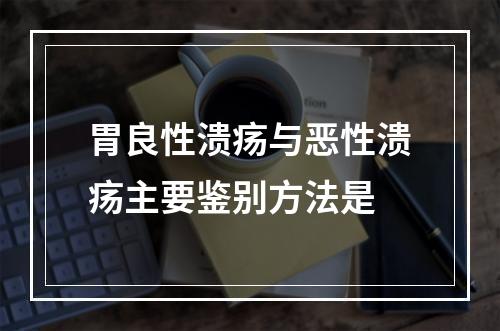 胃良性溃疡与恶性溃疡主要鉴别方法是